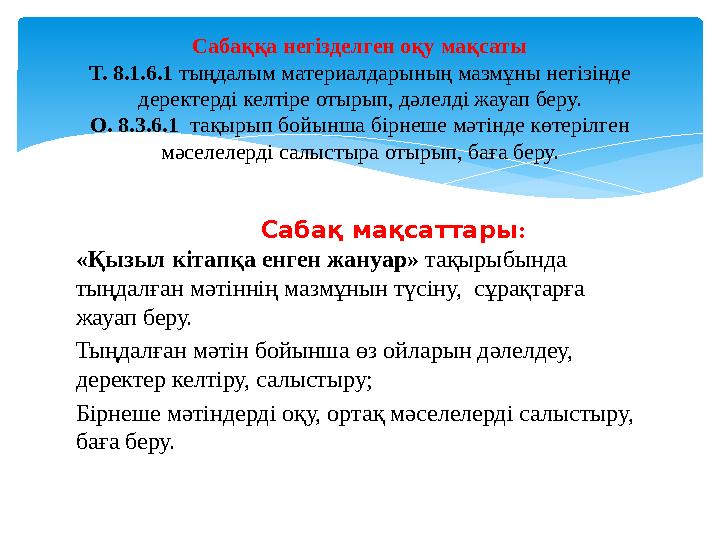 Сабаққа негізделген оқу мақсаты
Т. 8.1.6.1 тыңдалым материалдарының мазмұны негізінде деректерді келтіре отырып, дәлелді жауап беру.
О. 8.3.6.1 тақырып бойынша бірнеше мәтінде көтерілген мәселелерді салыстыра отырып, баға беру.

Сабақ мақсаттары:

«Қызыл кітапқа енген жануар» тақырыбында тыңдалған мәтіннің мазмұнын түсіну, сұрақтарға жауап беру.

Тыңдалған мәтін бойынша өз ойларын дәлелдеу, деректер келтіру, салыстыру;

Бірнеше мәтіндерді оқу, ортақ мәселелерді салыстыру, баға беру.